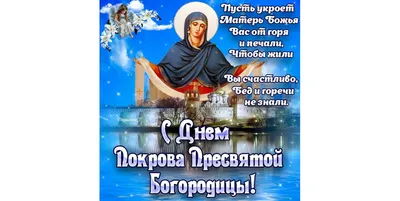 Пусть укроет
Матерь Божья
Вас от горя
и печали,
Чтобы жили

Вы счастливо,
Бед и горечи
не знали.

С Днем
Покрова Пресвятой
Богородицы!